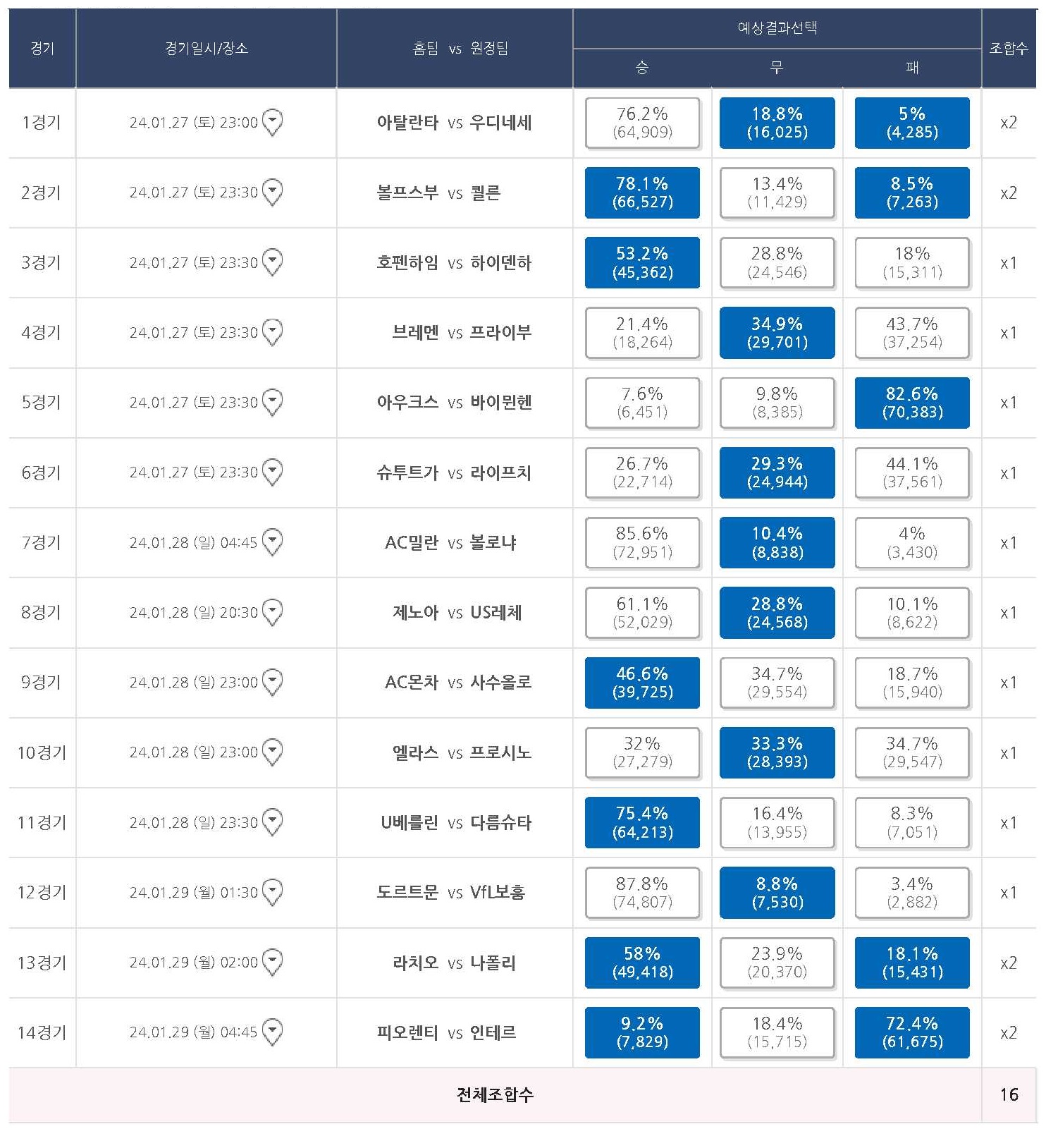 | 경기 | 경기일시/장소 | 홈팀 vs 원정팀 | 예상결과선택 승 | 예상결과선택 무 | 예상결과선택 패 | 조합수 |
|---|---|---|---|---|---|---|
| 1경기 | 24.01.27 (토) 23:00 | 아탈란타 vs 우디네세 | 76.2% (64,909) | 18.8% (16,025) | 5% (4,285) | x2 |
| 2경기 | 24.01.27 (토) 23:30 | 볼프스부 vs 쾰른 | 78.1% (66,527) | 13.4% (11,429) | 8.5% (7,263) | x2 |
| 3경기 | 24.01.27 (토) 23:30 | 호펜하임 vs 하이덴하 | 53.2% (45,362) | 28.8% (24,546) | 18% (15,311) | x1 |
| 4경기 | 24.01.27 (토) 23:30 | 브레멘 vs 프라이부 | 21.4% (18,264) | 34.9% (29,701) | 43.7% (37,254) | x1 |
| 5경기 | 24.01.27 (토) 23:30 | 아우크스 vs 바이뮌헨 | 7.6% (6,451) | 9.8% (8,385) | 82.6% (70,383) | x1 |
| 6경기 | 24.01.27 (토) 23:30 | 슈투트가 vs 라이프치 | 26.7% (22,714) | 29.3% (24,944) | 44.1% (37,561) | x1 |
| 7경기 | 24.01.28 (일) 04:45 | AC밀란 vs 볼로냐 | 85.6% (72,951) | 10.4% (8,838) | 4% (3,430) | x1 |
| 8경기 | 24.01.28 (일) 20:30 | 제노아 vs US레체 | 61.1% (52,029) | 28.8% (24,568) | 10.1% (8,622) | x1 |
| 9경기 | 24.01.28 (일) 23:00 | AC몬차 vs 사수올로 | 46.6% (39,725) | 34.7% (29,554) | 18.7% (15,940) | x1 |
| 10경기 | 24.01.28 (일) 23:00 | 엘라스 vs 프로시노 | 32% (27,279) | 33.3% (28,393) | 34.7% (29,547) | x1 |
| 11경기 | 24.01.28 (일) 23:30 | U베를린 vs 다름슈타 | 75.4% (64,213) | 16.4% (13,955) | 8.3% (7,051) | x1 |
| 12경기 | 24.01.29 (월) 01:30 | 도르트문 vs VfL보훔 | 87.8% (74,807) | 8.8% (7,530) | 3.4% (2,882) | x1 |
| 13경기 | 24.01.29 (월) 02:00 | 라치오 vs 나폴리 | 58% (49,418) | 23.9% (20,370) | 18.1% (15,431) | x2 |
| 14경기 | 24.01.29 (월) 04:45 | 피오렌티 vs 인테르 | 9.2% (7,829) | 18.4% (15,715) | 72.4% (61,675) | x2 |
| 전체조합수 | | | | | | 16 |